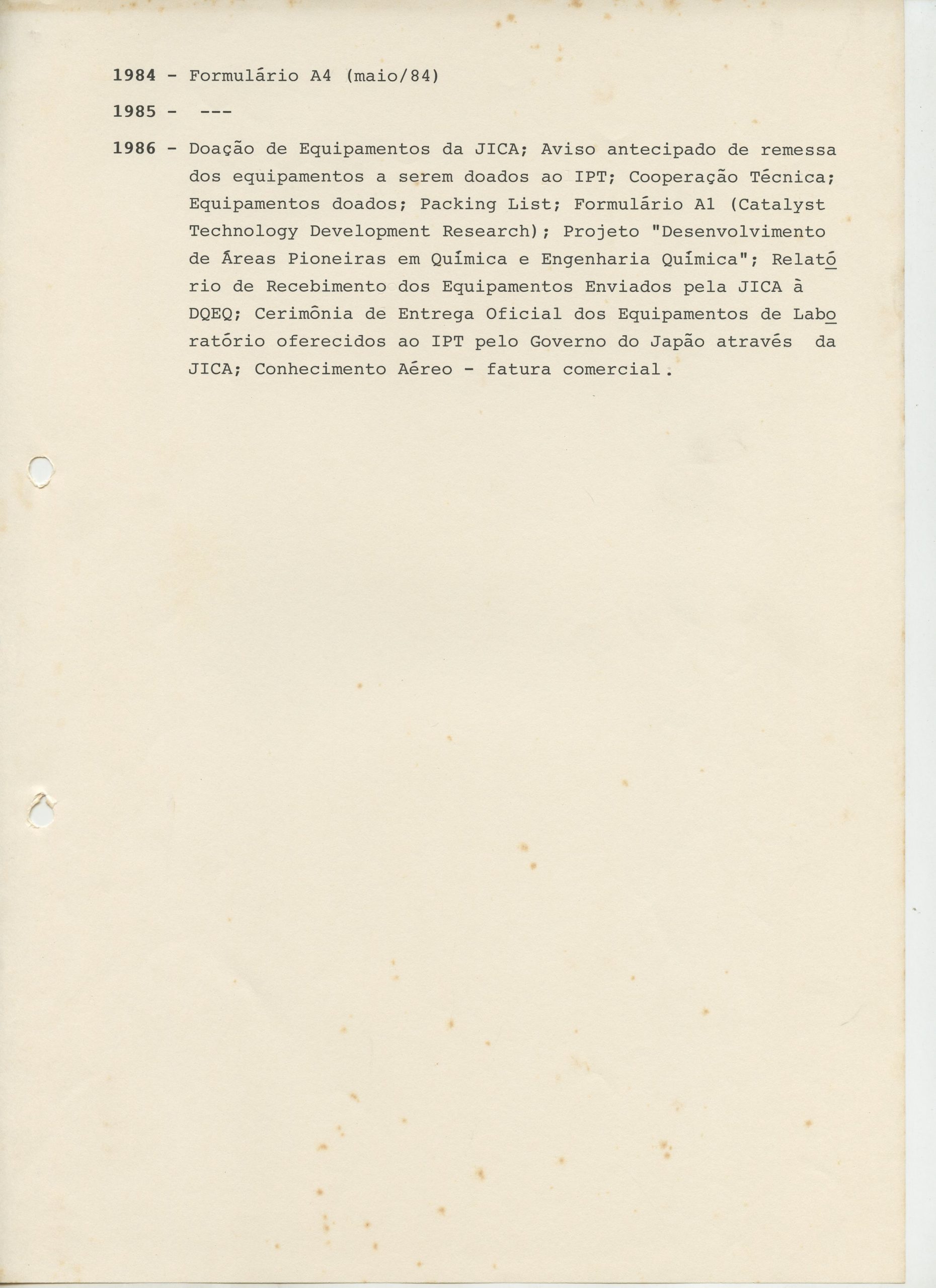 1984 - Formulário A4 (maio/84)

1985 - ---

1986 - Doação de Equipamentos da JICA; Aviso antecipado de remessa dos equipamentos a serem doados ao IPT; Cooperação Técnica; Equipamentos doados; Packing List; Formulário A1 (Catalyst Technology Development Research); Projeto "Desenvolvimento de Áreas Pioneiras em Química e Engenharia Química"; Relatório de Recebimento dos Equipamentos Enviados pela JICA à DQEQ; Cerimônia de Entrega Oficial dos Equipamentos de Laboratório oferecidos ao IPT pelo Governo do Japão através da JICA; Conhecimento Aéreo - fatura comercial.